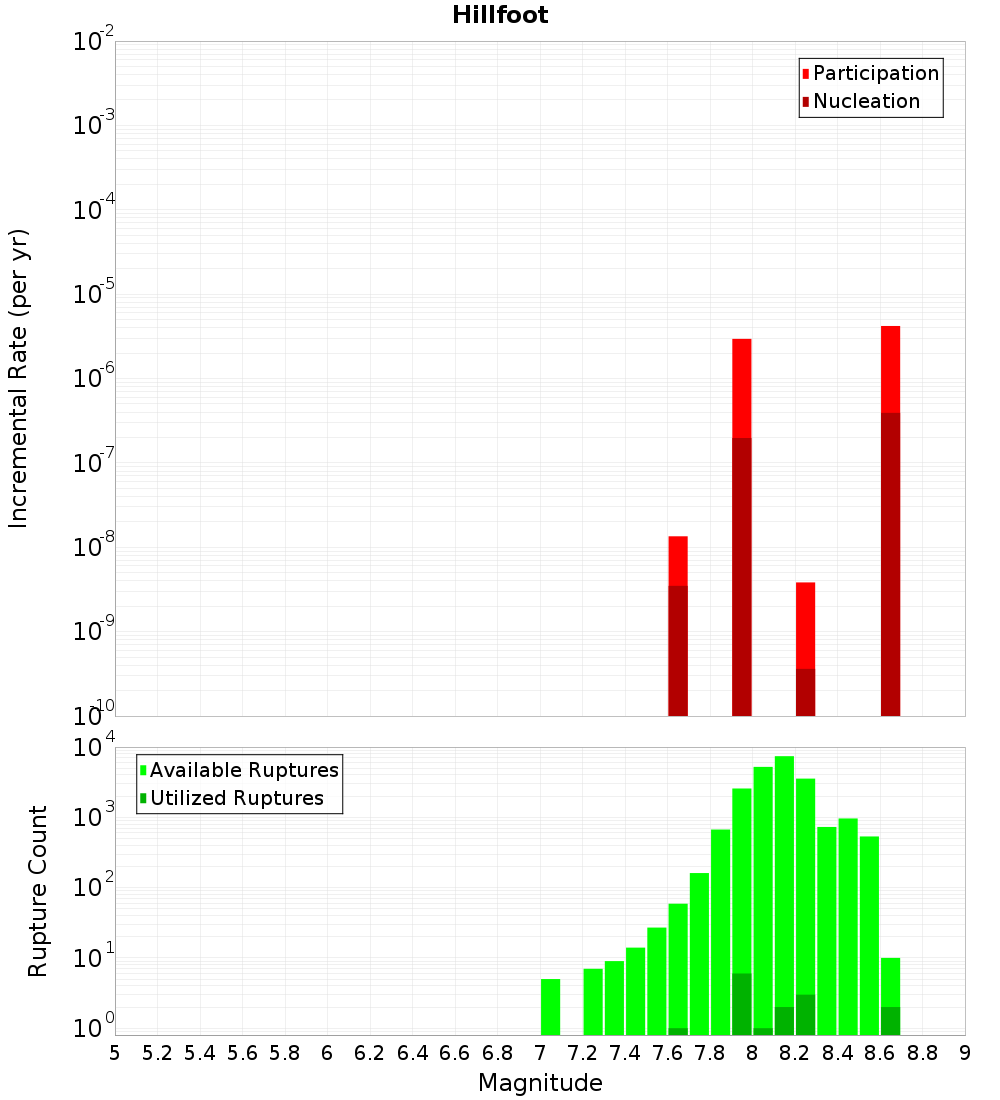 Hillfoot

Participation
Nucleation

Incremental Rate (per yr)

$10^{-2}$
$10^{-3}$
$10^{-4}$
$10^{-5}$
$10^{-6}$
$10^{-7}$
$10^{-8}$
$10^{-9}$
$10^{-10}$

Available Ruptures
Utilized Ruptures

Rupture Count

$10^{4}$
$10^{3}$
$10^{2}$
$10^{1}$
$10^{0}$

5 5.2 5.4 5.6 5.8 6 6.2 6.4 6.6 6.8 7 7.2 7.4 7.6 7.8 8 8.2 8.4 8.6 8.8 9

Magnitude